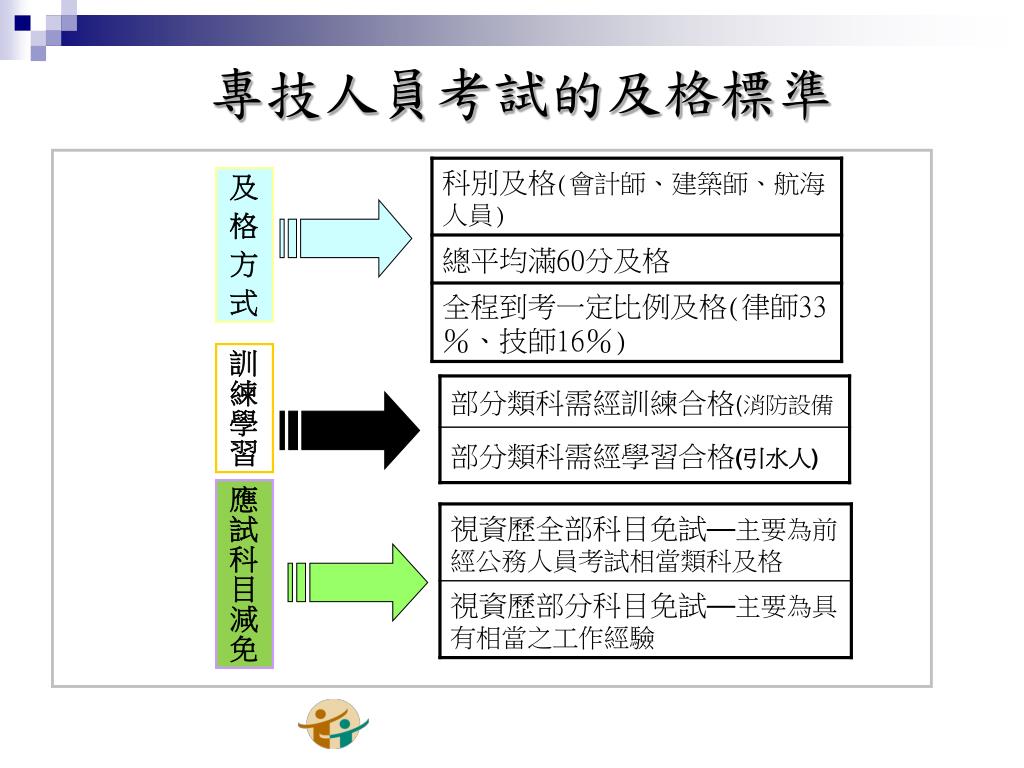 專技人員考試的及格標準

及格方式

科別及格(會計師、建築師、航海人員)

總平均滿60分及格

全程到考一定比例及格(律師33%、技師16%)

訓練學習

部分類科需經訓練合格(消防設備

部分類科需經學習合格(引水人)

應試科目減免

視資歷全部科目免試—主要為前經公務人員考試相當類科及格

視資歷部分科目免試—主要為具有相當之工作經驗